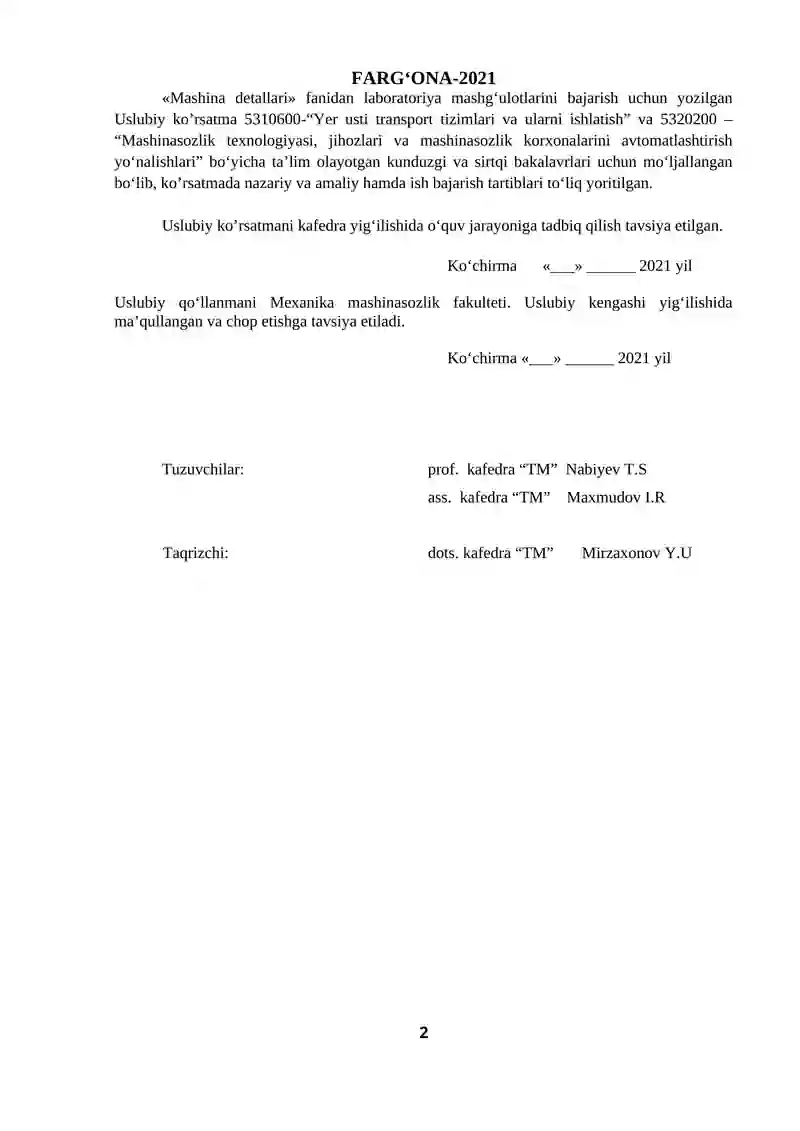 FARG‘ONA-2021

«Mashina detallari» fanidan laboratoriya mashg‘ulotlarini bajarish uchun yozilgan Uslubiy ko’rsatma 5310600-“Yer usti transport tizimlari va ularni ishlatish” va 5320200 – “Mashinasozlik texnologiyasi, jihozlari va mashinasozlik korxonalarini avtomatlashtirish yo‘nalishlari” bo‘yicha ta’lim olayotgan kunduzgi va sirtqi bakalavrlari uchun mo‘ljallangan bo‘lib, ko’rsatmada nazariy va amaliy hamda ish bajarish tartiblari to‘liq yoritilgan.

Uslubiy ko’rsatmani kafedra yig‘ilishida o‘quv jarayoniga tadbiq qilish tavsiya etilgan.

Ko‘chirma «___» ______ 2021 yil

Uslubiy qo‘llanmani Mexanika mashinasozlik fakulteti. Uslubiy kengashi yig‘ilishida ma’qullangan va chop etishga tavsiya etiladi.

Ko‘chirma «___» ______ 2021 yil

Tuzuvchilar: prof. kafedra “TM” Nabiyev T.S
ass. kafedra “TM” Maxmudov I.R

Taqrizchi: dots. kafedra “TM” Mirzaxonov Y.U

2